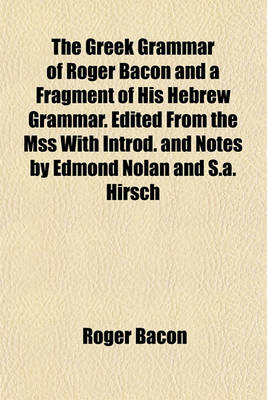 The Greek Grammar of Roger Bacon and a Fragment of His Hebrew Grammar. Edited From the Mss With Introd. and Notes by Edmond Nolan and S.a. Hirsch

Roger Bacon